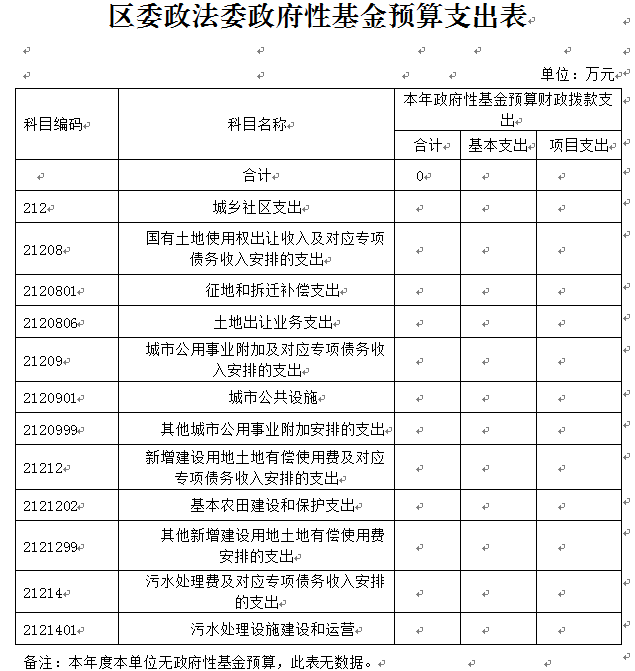 区委政法委政府性基金预算支出表

单位：万元

| 科目编码 | 科目名称 | 本年政府性基金预算财政拨款支出 | | |
|---|---|---|---|---|
| | | 合计 | 基本支出 | 项目支出 |
| | 合计 | 0 | | |
| 212 | 城乡社区支出 | | | |
| 21208 | 国有土地使用权出让收入及对应专项债务收入安排的支出 | | | |
| 2120801 | 征地和拆迁补偿支出 | | | |
| 2120806 | 土地出让业务支出 | | | |
| 21209 | 城市公用事业附加及对应专项债务收入安排的支出 | | | |
| 2120901 | 城市公共设施 | | | |
| 2120999 | 其他城市公用事业附加安排的支出 | | | |
| 21212 | 新增建设用地土地有偿使用费及对应专项债务收入安排的支出 | | | |
| 2121202 | 基本农田建设和保护支出 | | | |
| 2121299 | 其他新增建设用地土地有偿使用费安排的支出 | | | |
| 21214 | 污水处理费及对应专项债务收入安排的支出 | | | |
| 2121401 | 污水处理设施建设和运营 | | | |

备注：本年度本单位无政府性基金预算，此表无数据。